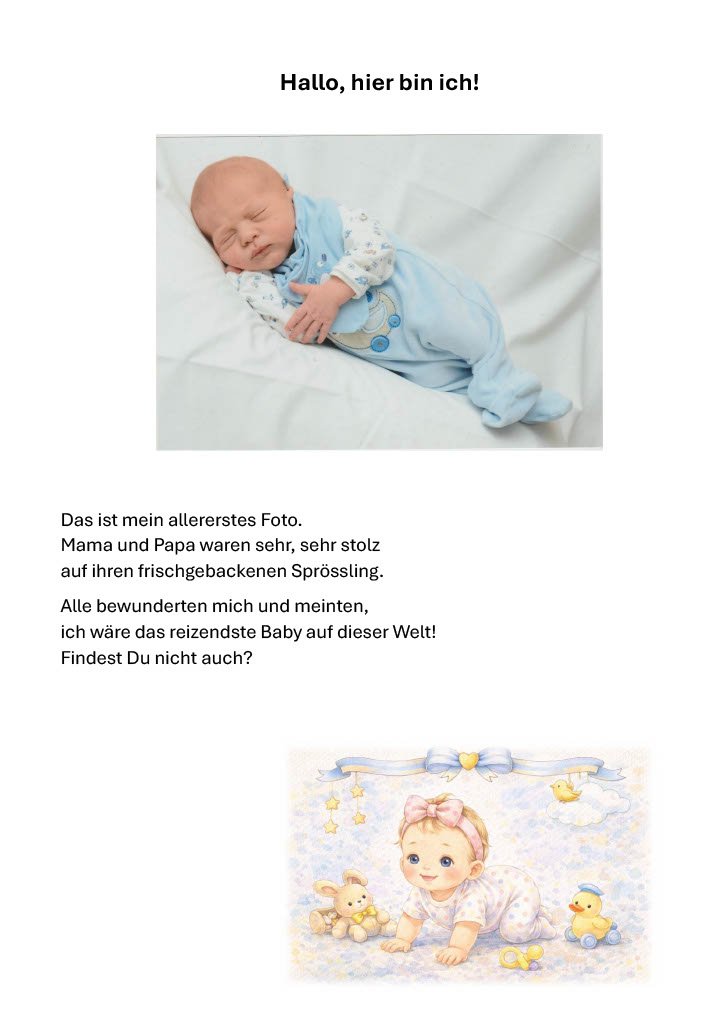 Hallo, hier bin ich!

Das ist mein allererstes Foto. Mama und Papa waren sehr, sehr stolz auf ihren frischgebackenen Sprössling.

Alle bewunderten mich und meinten, ich wäre das reizendste Baby auf dieser Welt! Findest Du nicht auch?